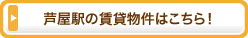 芦屋駅の賃貸物件はこちら！